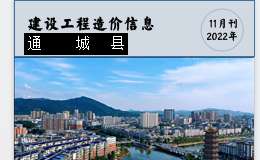 建设工程造价信息

通 城 县

11月刊
2022年